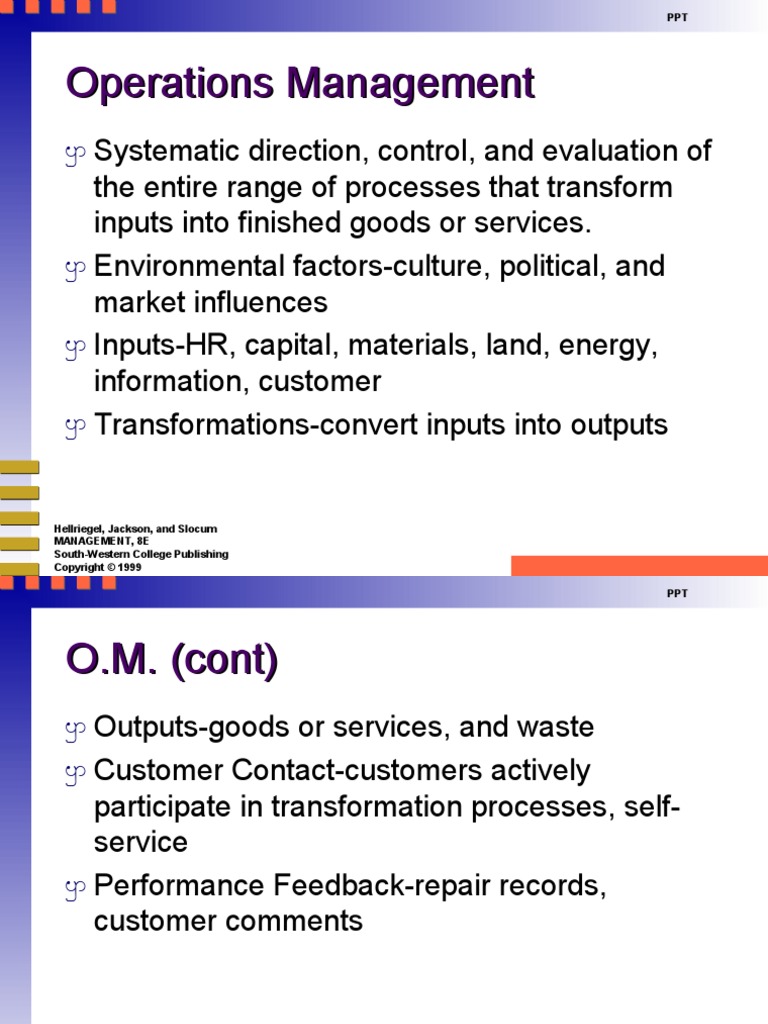 PPT

Operations Management

Systematic direction, control, and evaluation of the entire range of processes that transform inputs into finished goods or services.

Environmental factors-culture, political, and market influences

Inputs-HR, capital, materials, land, energy, information, customer

Transformations-convert inputs into outputs

Hellriegel, Jackson, and Slocum
MANAGEMENT, 8E
South-Western College Publishing
Copyright © 1999

PPT

O.M. (cont)

Outputs-goods or services, and waste

Customer Contact-customers actively participate in transformation processes, self-service

Performance Feedback-repair records, customer comments